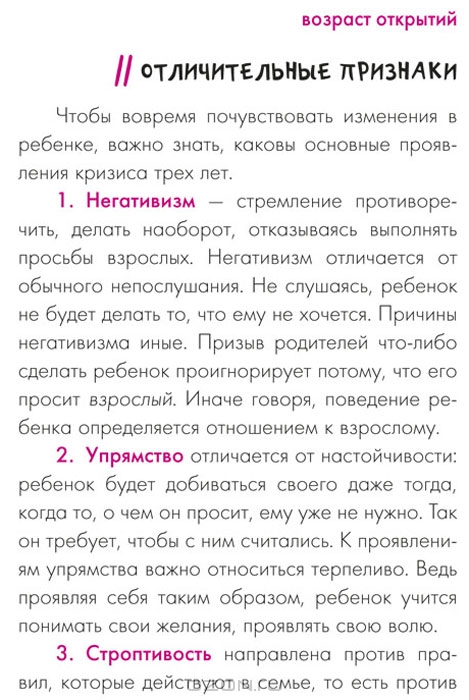 возраст открытий

// ОТЛИЧИТЕЛЬНЫЕ ПРИЗНАКИ

Чтобы вовремя почувствовать изменения в ребенке, важно знать, каковы основные проявления кризиса трех лет.

1. Негативизм — стремление противоречить, делать наоборот, отказываясь выполнять просьбы взрослых. Негативизм отличается от обычного непослушания. Не слушаясь, ребенок не будет делать то, что ему не хочется. Причины негативизма иные. Призыв родителей что-либо сделать ребенок проигнорирует потому, что его просит взрослый. Иначе говоря, поведение ребенка определяется отношением к взрослому.

2. Упрямство отличается от настойчивости: ребенок будет добиваться своего даже тогда, когда то, о чем он просит, ему уже не нужно. Так он требует, чтобы с ним считались. К проявлениям упрямства важно относиться терпеливо. Ведь проявляя себя таким образом, ребенок учится понимать свои желания, проявлять свою волю.

3. Строптивость направлена против правил, которые действуют в семье, то есть против